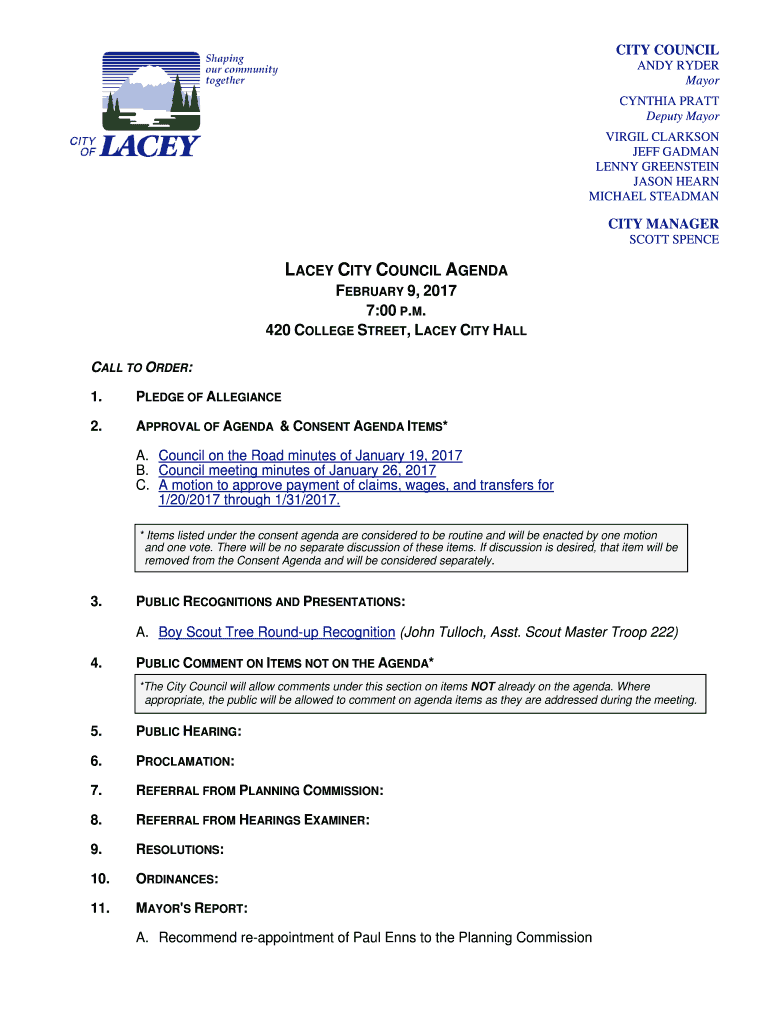 Shaping our community together

CITY OF LACEY

CITY COUNCIL
ANDY RYDER
Mayor
CYNTHIA PRATT
Deputy Mayor
VIRGIL CLARKSON
JEFF GADMAN
LENNY GREENSTEIN
JASON HEARN
MICHAEL STEADMAN

CITY MANAGER
SCOTT SPENCE

LACEY CITY COUNCIL AGENDA
FEBRUARY 9, 2017
7:00 P.M.
420 COLLEGE STREET, LACEY CITY HALL

CALL TO ORDER:

1. PLEDGE OF ALLEGIANCE

2. APPROVAL OF AGENDA & CONSENT AGENDA ITEMS*

A. Council on the Road minutes of January 19, 2017
B. Council meeting minutes of January 26, 2017
C. A motion to approve payment of claims, wages, and transfers for 1/20/2017 through 1/31/2017.

* Items listed under the consent agenda are considered to be routine and will be enacted by one motion and one vote. There will be no separate discussion of these items. If discussion is desired, that item will be removed from the Consent Agenda and will be considered separately.

3. PUBLIC RECOGNITIONS AND PRESENTATIONS:

A. Boy Scout Tree Round-up Recognition (John Tulloch, Asst. Scout Master Troop 222)

4. PUBLIC COMMENT ON ITEMS NOT ON THE AGENDA*

*The City Council will allow comments under this section on items NOT already on the agenda. Where appropriate, the public will be allowed to comment on agenda items as they are addressed during the meeting.

5. PUBLIC HEARING:

6. PROCLAMATION:

7. REFERRAL FROM PLANNING COMMISSION:

8. REFERRAL FROM HEARINGS EXAMINER:

9. RESOLUTIONS:

10. ORDINANCES:

11. MAYOR'S REPORT:

A. Recommend re-appointment of Paul Enns to the Planning Commission